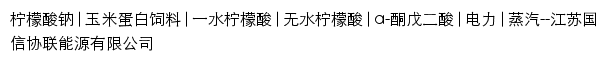 柠檬酸钠 | 玉米蛋白饲料 | 一水柠檬酸 | 无水柠檬酸 | α-酮戊二酸 | 电力 | 蒸汽--江苏国信协联能源有限公司